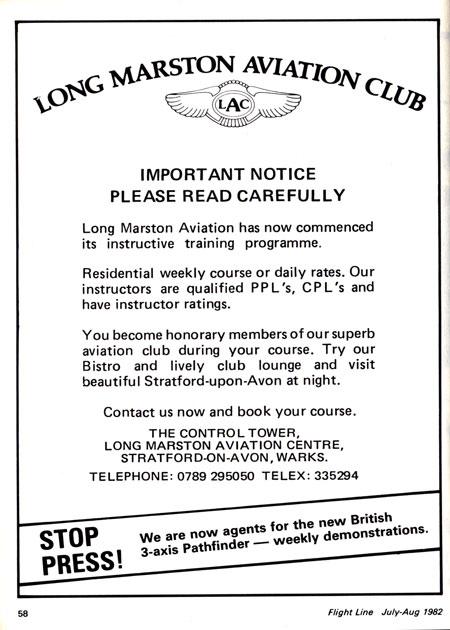 LONG MARSTON AVIATION CLUB

LAC

IMPORTANT NOTICE
PLEASE READ CAREFULLY

Long Marston Aviation has now commenced its instructive training programme.

Residential weekly course or daily rates. Our instructors are qualified PPL's, CPL's and have instructor ratings.

You become honorary members of our superb aviation club during your course. Try our Bistro and lively club lounge and visit beautiful Stratford-upon-Avon at night.

Contact us now and book your course.

THE CONTROL TOWER,
LONG MARSTON AVIATION CENTRE,
STRATFORD-ON-AVON, WARKS.

TELEPHONE: 0789 295050 TELEX: 335294

STOP PRESS!

We are now agents for the new British 3-axis Pathfinder — weekly demonstrations.

58

Flight Line July-Aug 1982